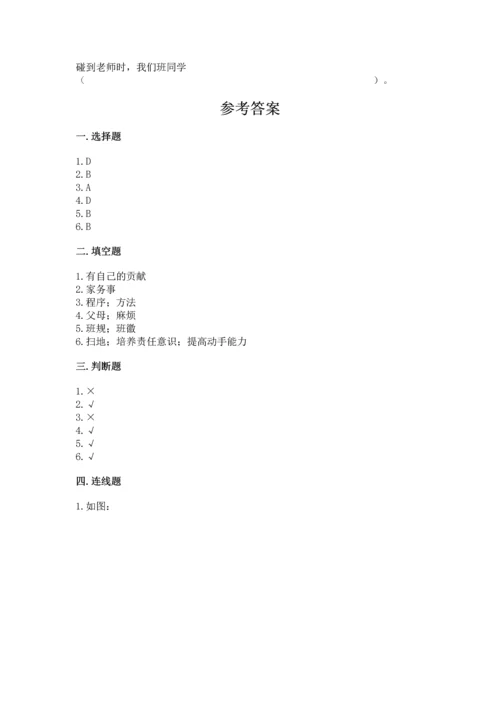 碰到老师时，我们班同学
（　　　　　　　　　　　　　　　　　　　　　　　　　　）。

参考答案

一. 选择题

1. D
2. B
3. A
4. D
5. B
6. B

二. 填空题

1. 有自己的贡献
2. 家务事
3. 程序；方法
4. 父母；麻烦
5. 班规；班徽
6. 扫地；培养责任意识；提高动手能力

三. 判断题

1. ×
2. √
3. ×
4. √
5. √
6. √

四. 连线题

1. 如图：